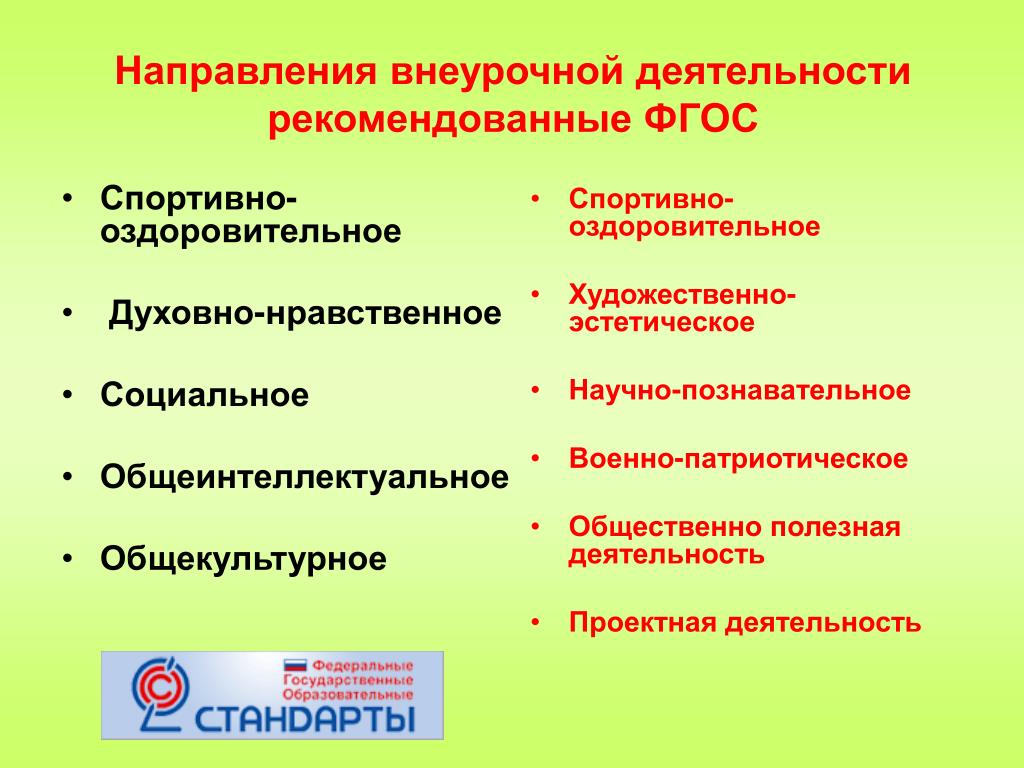 Направления внеурочной деятельности рекомендованные ФГОС

• Спортивно-оздоровительное

• Духовно-нравственное

• Социальное

• Общеинтеллектуальное

• Общекультурное

• Спортивно-оздоровительное

• Художественно-эстетическое

• Научно-познавательное

• Военно-патриотическое

• Общественно полезная деятельность

• Проектная деятельность

Федеральные Государственные Образовательные СТАНДАРТЫ